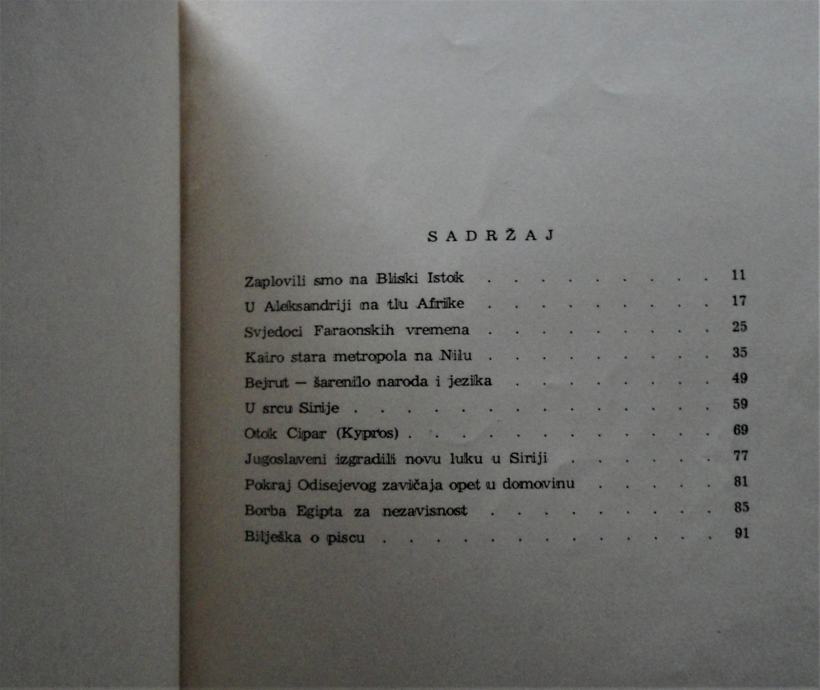 SADRŽAJ

Zaplovili smo na Bliski Istok 11
U Aleksandriji na tlu Afrike 17
Svjedoci Faraonskih vremena 25
Kairo stara metropola na Nilu 35
Bejrut — šarenilo naroda i jezika 49
U srcu Sirije 59
Otok Cipar (Kypros) 69
Jugoslaveni izgradili novu luku u Siriji 77
Pokraj Odisejevog zavičaja opet u domovinu 81
Borba Egipta za nezavisnost 85
Bilješka o piscu 91